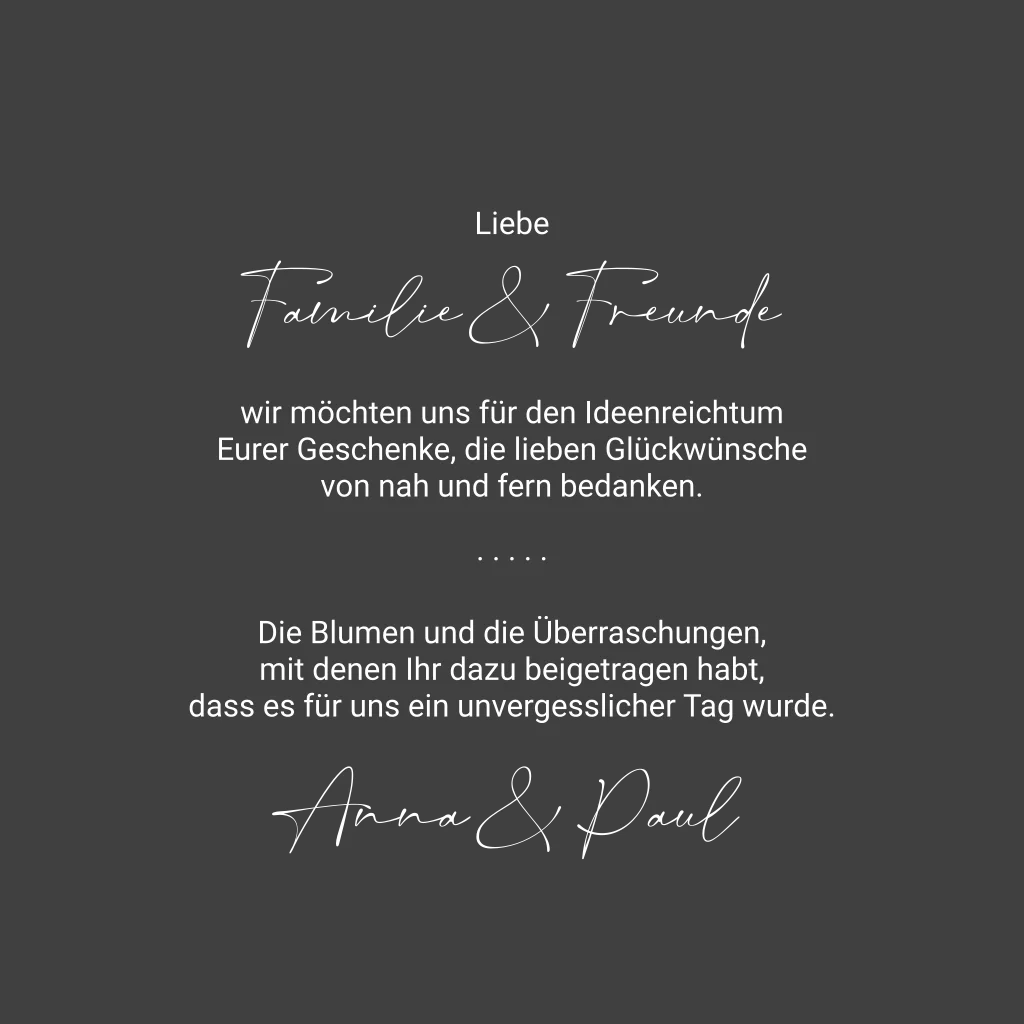 Liebe

Familie & Freunde

wir möchten uns für den Ideenreichtum Eurer Geschenke, die lieben Glückwünsche von nah und fern bedanken.

. . . . .

Die Blumen und die Überraschungen, mit denen Ihr dazu beigetragen habt, dass es für uns ein unvergesslicher Tag wurde.

Anna & Paul